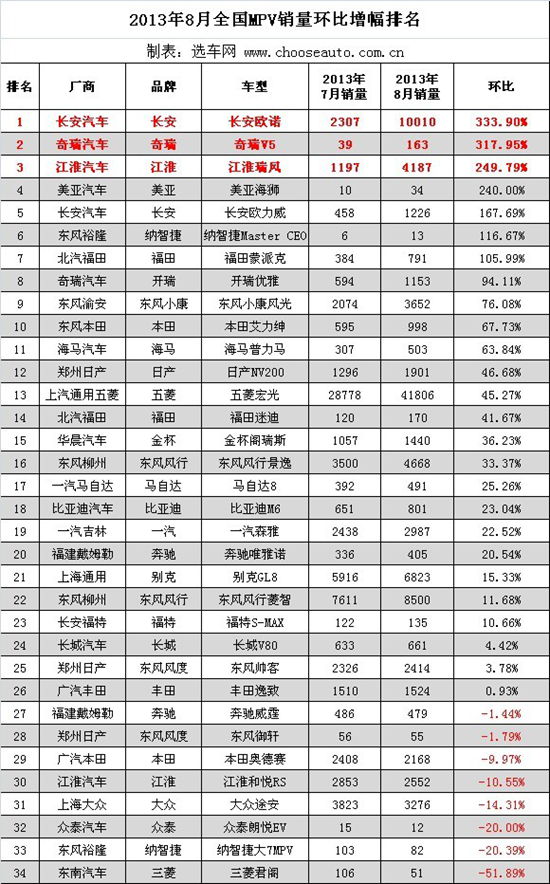 2013年8月全国MPV销量环比增幅排名

制表：选车网 www.chooseauto.com.cn

| 排名 | 厂商 | 品牌 | 车型 | 2013年7月销量 | 2013年8月销量 | 环比 |
|---|---|---|---|---|---|---|
| 1 | 长安汽车 | 长安 | 长安欧诺 | 2307 | 10010 | 333.90% |
| 2 | 奇瑞汽车 | 奇瑞 | 奇瑞V5 | 39 | 163 | 317.95% |
| 3 | 江淮汽车 | 江淮 | 江淮瑞风 | 1197 | 4187 | 249.79% |
| 4 | 美亚汽车 | 美亚 | 美亚海狮 | 10 | 34 | 240.00% |
| 5 | 长安汽车 | 长安 | 长安欧力威 | 458 | 1226 | 167.69% |
| 6 | 东风裕隆 | 纳智捷 | 纳智捷Master CEO | 6 | 13 | 116.67% |
| 7 | 北汽福田 | 福田 | 福田蒙派克 | 384 | 791 | 105.99% |
| 8 | 奇瑞汽车 | 开瑞 | 开瑞优雅 | 594 | 1153 | 94.11% |
| 9 | 东风渝安 | 东风小康 | 东风小康风光 | 2074 | 3652 | 76.08% |
| 10 | 东风本田 | 本田 | 本田艾力绅 | 595 | 998 | 67.73% |
| 11 | 海马汽车 | 海马 | 海马普力马 | 307 | 503 | 63.84% |
| 12 | 郑州日产 | 日产 | 日产NV200 | 1296 | 1901 | 46.68% |
| 13 | 上汽通用五菱 | 五菱 | 五菱宏光 | 28778 | 41806 | 45.27% |
| 14 | 北汽福田 | 福田 | 福田迷迪 | 120 | 170 | 41.67% |
| 15 | 华晨汽车 | 金杯 | 金杯阁瑞斯 | 1057 | 1440 | 36.23% |
| 16 | 东风柳州 | 东风风行 | 东风风行景逸 | 3500 | 4668 | 33.37% |
| 17 | 一汽马自达 | 马自达 | 马自达8 | 392 | 491 | 25.26% |
| 18 | 比亚迪汽车 | 比亚迪 | 比亚迪M6 | 651 | 801 | 23.04% |
| 19 | 一汽吉林 | 一汽 | 一汽森雅 | 2438 | 2987 | 22.52% |
| 20 | 福建戴姆勒 | 奔驰 | 奔驰唯雅诺 | 336 | 405 | 20.54% |
| 21 | 上海通用 | 别克 | 别克GL8 | 5916 | 6823 | 15.33% |
| 22 | 东风柳州 | 东风风行 | 东风风行菱智 | 7611 | 8500 | 11.68% |
| 23 | 长安福特 | 福特 | 福特S-MAX | 122 | 135 | 10.66% |
| 24 | 长城汽车 | 长城 | 长城V80 | 633 | 661 | 4.42% |
| 25 | 郑州日产 | 东风风度 | 东风帅客 | 2326 | 2414 | 3.78% |
| 26 | 广汽丰田 | 丰田 | 丰田逸致 | 1510 | 1524 | 0.93% |
| 27 | 福建戴姆勒 | 奔驰 | 奔驰威霆 | 486 | 479 | -1.44% |
| 28 | 郑州日产 | 东风风度 | 东风御轩 | 56 | 55 | -1.79% |
| 29 | 广汽本田 | 本田 | 本田奥德赛 | 2408 | 2168 | -9.97% |
| 30 | 江淮汽车 | 江淮 | 江淮和悦RS | 2853 | 2552 | -10.55% |
| 31 | 上海大众 | 大众 | 大众途安 | 3823 | 3276 | -14.31% |
| 32 | 众泰汽车 | 众泰 | 众泰朗悦EV | 15 | 12 | -20.00% |
| 33 | 东风裕隆 | 纳智捷 | 纳智捷大7MPV | 103 | 82 | -20.39% |
| 34 | 东南汽车 | 三菱 | 三菱君阁 | 106 | 51 | -51.89% |